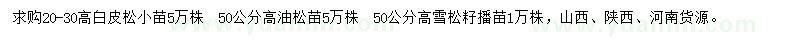 求购20-30高白皮松小苗5万株　50公分高油松苗5万株　50公分高雪松籽播苗1万株，山西、陕西、河南货源。